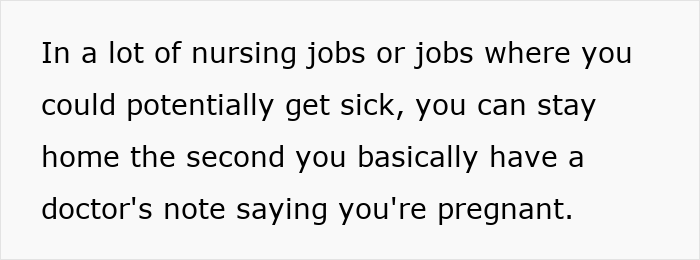 In a lot of nursing jobs or jobs where you could potentially get sick, you can stay home the second you basically have a doctor's note saying you're pregnant.